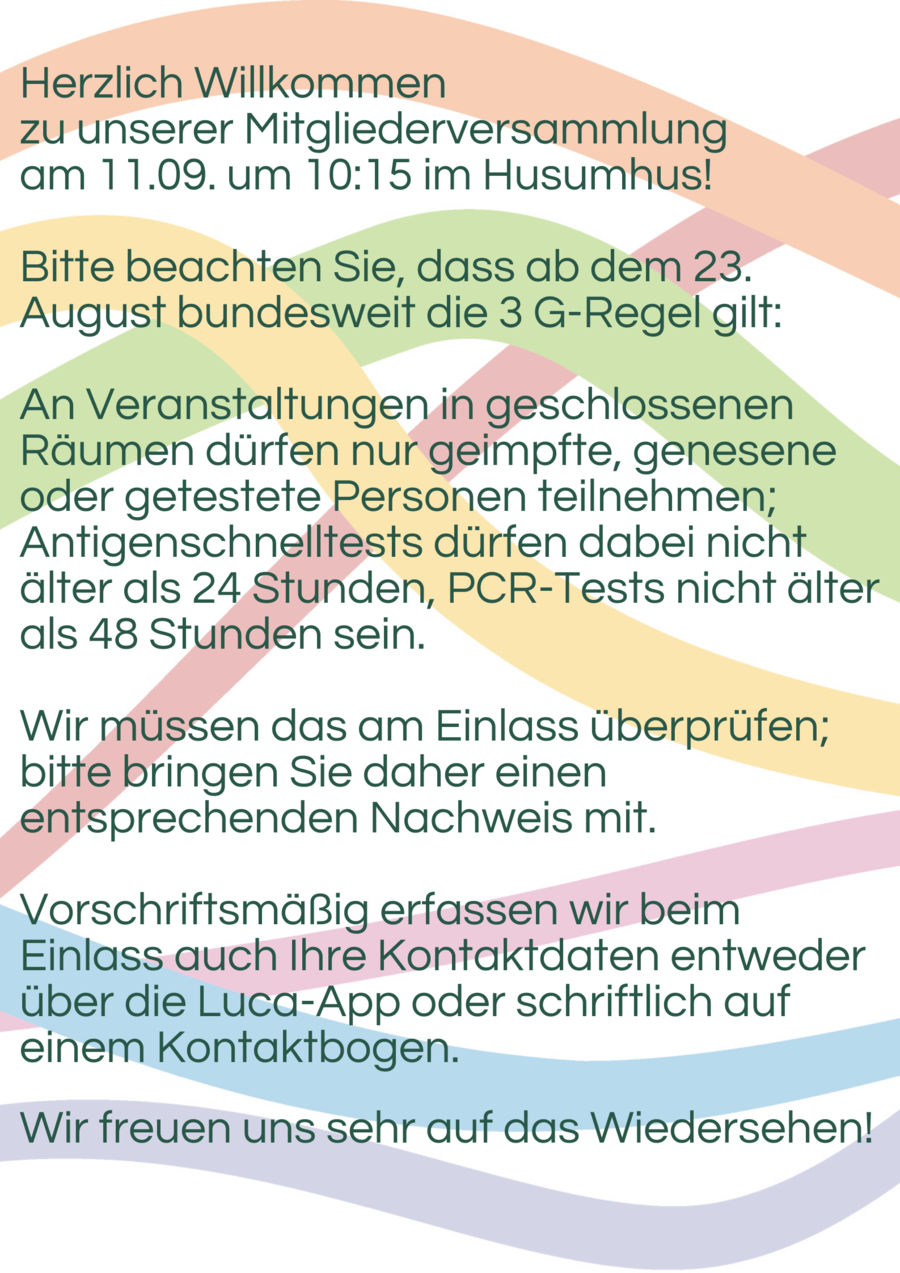 Herzlich Willkommen
zu unserer Mitgliederversammlung
am 11.09. um 10:15 im Husumhus!

Bitte beachten Sie, dass ab dem 23. August bundesweit die 3 G-Regel gilt:

An Veranstaltungen in geschlossenen Räumen dürfen nur geimpfte, genesene oder getestete Personen teilnehmen; Antigenschnelltests dürfen dabei nicht älter als 24 Stunden, PCR-Tests nicht älter als 48 Stunden sein.

Wir müssen das am Einlass überprüfen; bitte bringen Sie daher einen entsprechenden Nachweis mit.

Vorschriftsmäßig erfassen wir beim Einlass auch Ihre Kontaktdaten entweder über die Luca-App oder schriftlich auf einem Kontaktbogen.

Wir freuen uns sehr auf das Wiedersehen!